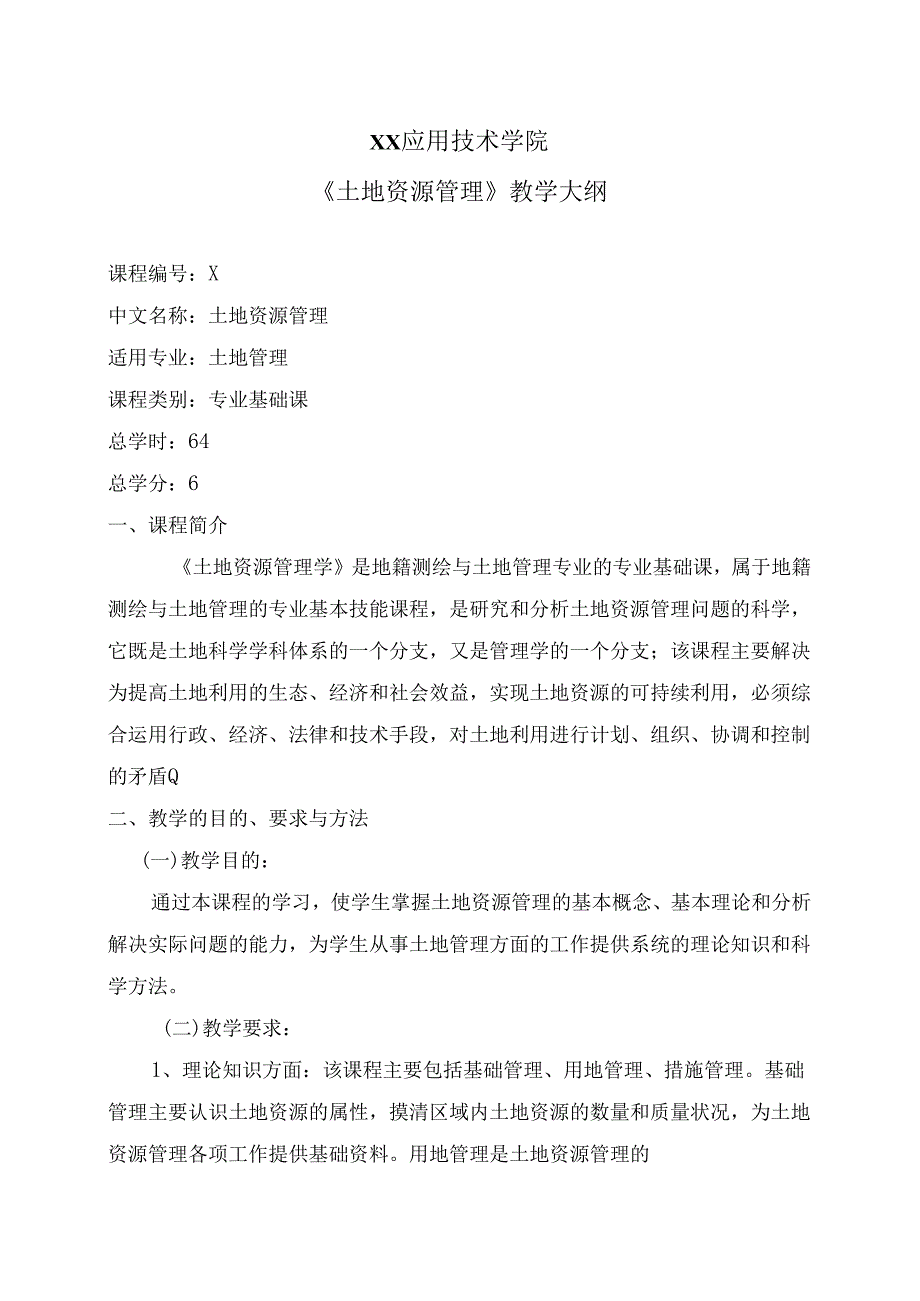 XX应用技术学院

《土地资源管理》教学大纲

课程编号：X

中文名称：土地资源管理

适用专业：土地管理

课程类别：专业基础课

总学时：64

总学分：6

一、课程简介

《土地资源管理学》是地籍测绘与土地管理专业的专业基础课，属于地籍测绘与土地管理的专业基本技能课程，是研究和分析土地资源管理问题的科学，它既是土地科学学科体系的一个分支，又是管理学的一个分支；该课程主要解决为提高土地利用的生态、经济和社会效益，实现土地资源的可持续利用，必须综合运用行政、经济、法律和技术手段，对土地利用进行计划、组织、协调和控制的矛盾Q

二、教学的目的、要求与方法

(一)教学目的：

通过本课程的学习，使学生掌握土地资源管理的基本概念、基本理论和分析解决实际问题的能力，为学生从事土地管理方面的工作提供系统的理论知识和科学方法。

(二)教学要求：

1、理论知识方面：该课程主要包括基础管理、用地管理、措施管理。基础管理主要认识土地资源的属性，摸清区域内土地资源的数量和质量状况，为土地资源管理各项工作提供基础资料。用地管理是土地资源管理的